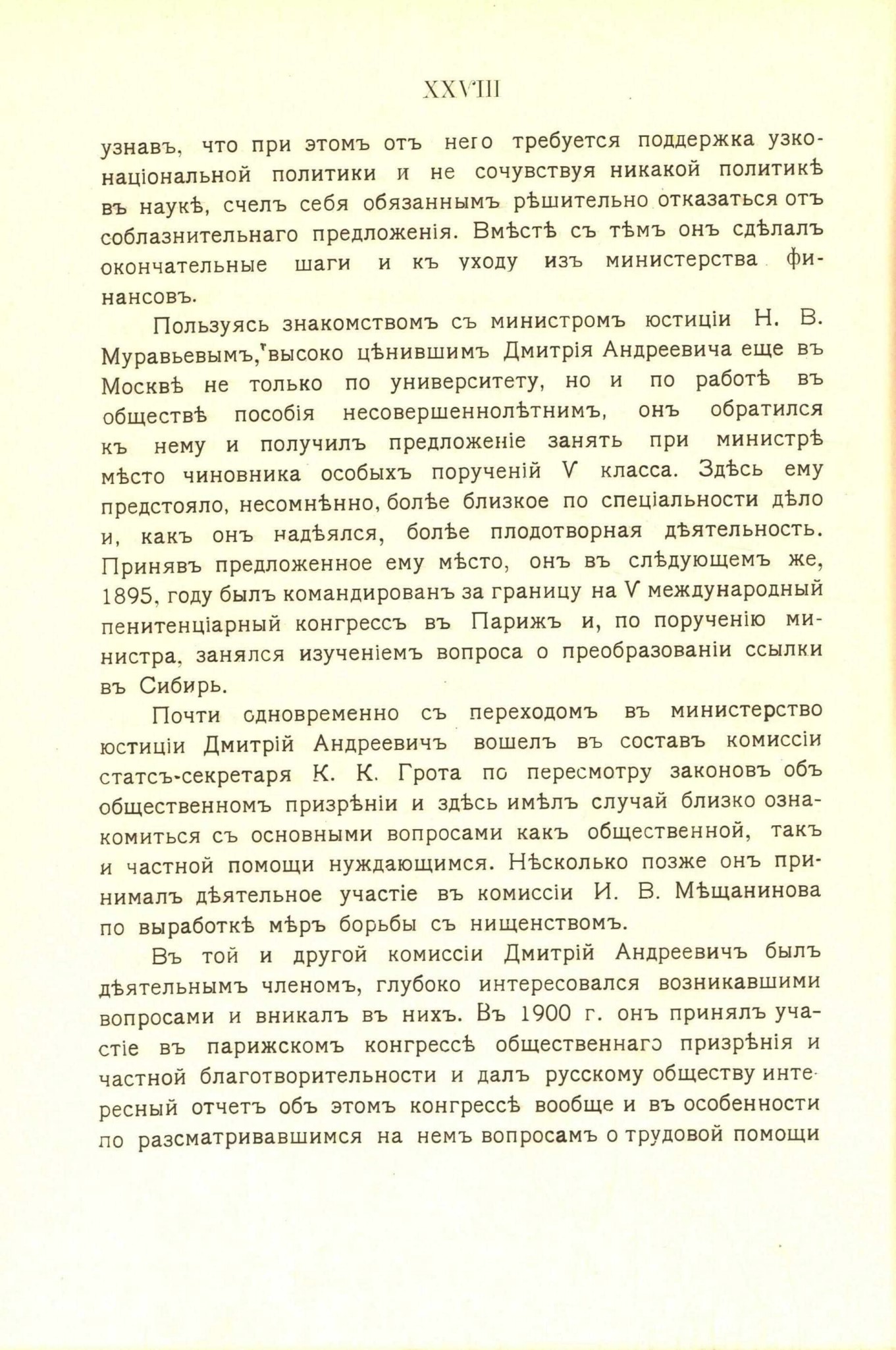 XXVIII

узнавъ, что при этомъ отъ него требуется поддержка узконаціональной политики и не сочувствуя никакой политикѣ въ наукѣ, счелъ себя обязаннымъ рѣшительно отказаться отъ соблазнительнаго предложенія. Вмѣстѣ съ тѣмъ онъ сдѣлалъ окончательные шаги и къ уходу изъ министерства финансовъ.

Пользуясь знакомствомъ съ министромъ юстиціи Н. В. Муравьевымъ, высоко цѣнившимъ Дмитрія Андреевича еще въ Москвѣ не только по университету, но и по работѣ въ обществѣ пособія несовершеннолѣтнимъ, онъ обратился къ нему и получилъ предложеніе занять при министрѣ мѣсто чиновника особыхъ порученій V класса. Здѣсь ему предстояло, несомнѣнно, болѣе близкое по спеціальности дѣло и, какъ онъ надѣялся, болѣе плодотворная дѣятельность. Принявъ предложенное ему мѣсто, онъ въ слѣдующемъ же, 1895, году былъ командированъ за границу на V международный пенитенціарный конгрессъ въ Парижъ и, по порученію министра, занялся изученіемъ вопроса о преобразованіи ссылки въ Сибирь.

Почти одновременно съ переходомъ въ министерство юстиціи Дмитрій Андреевичъ вошелъ въ составъ комиссіи статсъ-секретаря К. К. Грота по пересмотру законовъ объ общественномъ призрѣніи и здѣсь имѣлъ случай близко ознакомиться съ основными вопросами какъ общественной, такъ и частной помощи нуждающимся. Нѣсколько позже онъ принималъ дѣятельное участіе въ комиссіи И. В. Мѣщанинова по выработкѣ мѣръ борьбы съ нищенствомъ.

Въ той и другой комиссіи Дмитрій Андреевичъ былъ дѣятельнымъ членомъ, глубоко интересовался возникавшими вопросами и вникалъ въ нихъ. Въ 1900 г. онъ принялъ участіе въ парижскомъ конгрессѣ общественнаго призрѣнія и частной благотворительности и далъ русскому обществу интересный отчетъ объ этомъ конгрессѣ вообще и въ особенности по разсматривавшимся на немъ вопросамъ о трудовой помощи